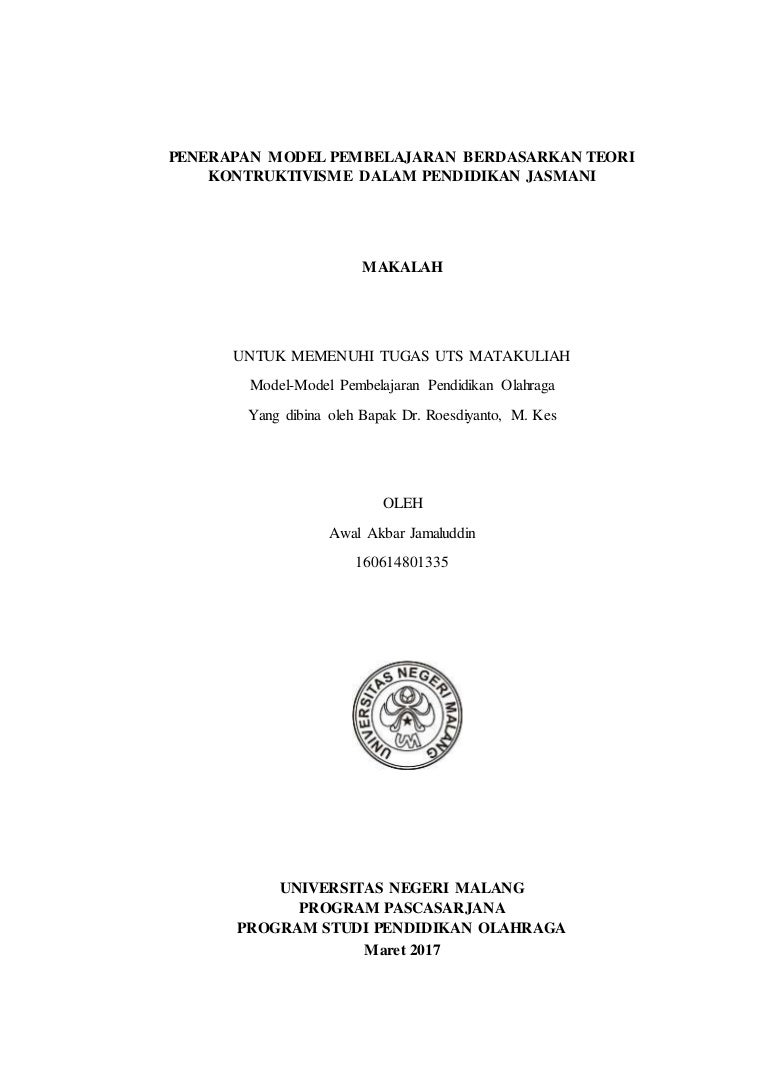 PENERAPAN MODEL PEMBELAJARAN BERDASARKAN TEORI KONTRUKTIVISME DALAM PENDIDIKAN JASMANI

MAKALAH

UNTUK MEMENUHI TUGAS UTS MATAKULIAH
Model-Model Pembelajaran Pendidikan Olahraga
Yang dibina oleh Bapak Dr. Roesdiyanto, M. Kes

OLEH
Awal Akbar Jamaluddin
160614801335

UNIVERSITAS NEGERI MALANG
UM

UNIVERSITAS NEGERI MALANG
PROGRAM PASCASARJANA
PROGRAM STUDI PENDIDIKAN OLAHRAGA
Maret 2017